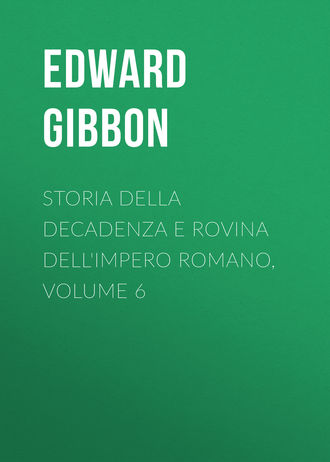 EDWARD GIBBON

STORIA DELLA DECADENZA E ROVINA DELL'IMPERO ROMANO, VOLUME 6